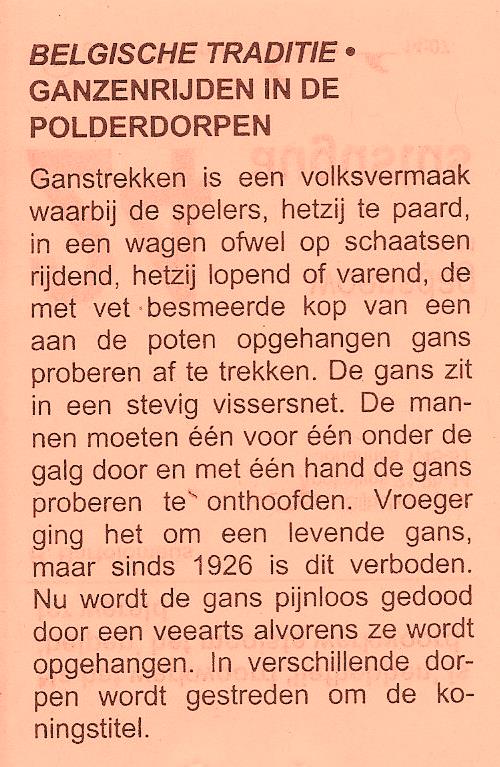 BELGISCHE TRADITIE • GANZENRIJDEN IN DE POLDERDORPEN

Ganstrekken is een volksvermaak waarbij de spelers, hetzij te paard, in een wagen ofwel op schaatsen rijdend, hetzij lopend of varend, de met vet besmeerde kop van een aan de poten opgehangen gans proberen af te trekken. De gans zit in een stevig vissersnet. De mannen moeten één voor één onder de galg door en met één hand de gans proberen te onthoofden. Vroeger ging het om een levende gans, maar sinds 1926 is dit verboden. Nu wordt de gans pijnloos gedood door een veearts alvorens ze wordt opgehangen. In verschillende dorpen wordt gestreden om de koningstitel.